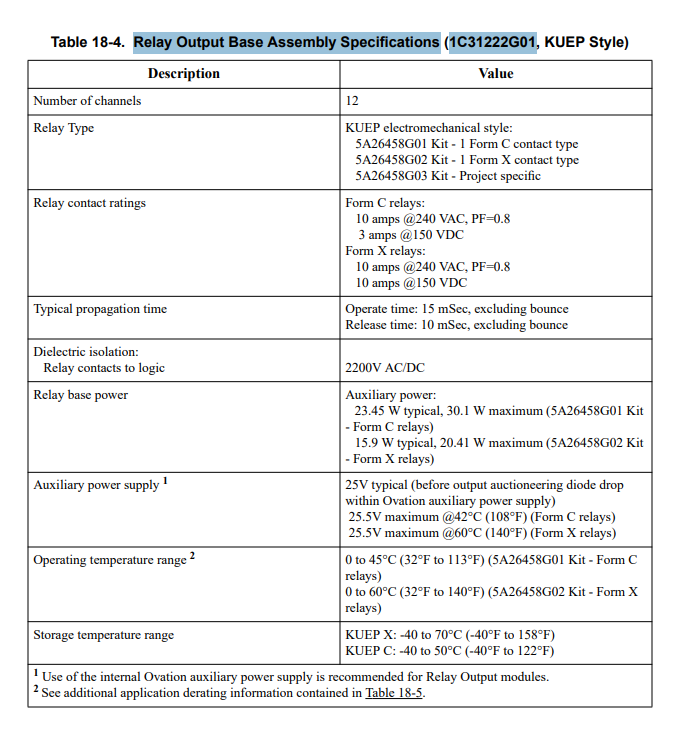 Table 18-4. Relay Output Base Assembly Specifications (1C31222G01, KUEP Style)

| Description | Value |
|---|---|
| Number of channels | 12 |
| Relay Type | KUEP electromechanical style: 5A26458G01 Kit - 1 Form C contact type 5A26458G02 Kit - 1 Form X contact type 5A26458G03 Kit - Project specific |
| Relay contact ratings | Form C relays: 10 amps @240 VAC, PF=0.8 3 amps @150 VDC Form X relays: 10 amps @240 VAC, PF=0.8 10 amps @150 VDC |
| Typical propagation time | Operate time: 15 mSec, excluding bounce Release time: 10 mSec, excluding bounce |
| Dielectric isolation: Relay contacts to logic | 2200V AC/DC |
| Relay base power | Auxiliary power: 23.45 W typical, 30.1 W maximum (5A26458G01 Kit - Form C relays) 15.9 W typical, 20.41 W maximum (5A26458G02 Kit - Form X relays) |
| Auxiliary power supply $^1$ | 25V typical (before output auctioneering diode drop within Ovation auxiliary power supply) 25.5V maximum @42°C (108°F) (Form C relays) 25.5V maximum @60°C (140°F) (Form X relays) |
| Operating temperature range $^2$ | 0 to 45°C (32°F to 113°F) (5A26458G01 Kit - Form C relays) 0 to 60°C (32°F to 140°F) (5A26458G02 Kit - Form X relays) |
| Storage temperature range | KUEP X: -40 to 70°C (-40°F to 158°F) KUEP C: -40 to 50°C (-40°F to 122°F) |

$^1$ Use of the internal Ovation auxiliary power supply is recommended for Relay Output modules.
$^2$ See additional application derating information contained in Table 18-5.